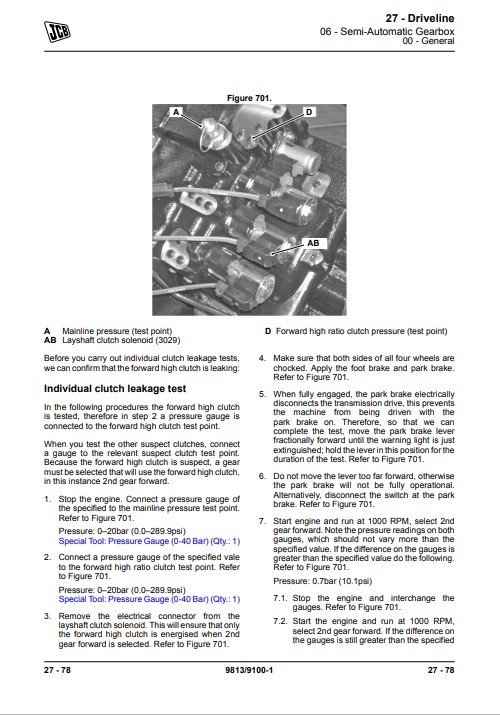 JCB

27 - Driveline
06 - Semi-Automatic Gearbox
00 - General

Figure 701.

A
D
AB

A Mainline pressure (test point)
AB Layshaft clutch solenoid (3029)

D Forward high ratio clutch pressure (test point)

Before you carry out individual clutch leakage tests, we can confirm that the forward high clutch is leaking:

Individual clutch leakage test

In the following procedures the forward high clutch is tested, therefore in step 2 a pressure gauge is connected to the forward high clutch test point.

When you test the other suspect clutches, connect a gauge to the relevant suspect clutch test point. Because the forward high clutch is suspect, a gear must be selected that will use the forward high clutch, in this instance 2nd gear forward.

1. Stop the engine. Connect a pressure gauge of the specified to the mainline pressure test point. Refer to Figure 701.

Pressure: 0–20bar (0.0–289.9psi)
Special Tool: Pressure Gauge (0-40 Bar) (Qty.: 1)

2. Connect a pressure gauge of the specified vale to the forward high ratio clutch test point. Refer to Figure 701.

Pressure: 0–20bar (0.0–289.9psi)
Special Tool: Pressure Gauge (0-40 Bar) (Qty.: 1)

3. Remove the electrical connector from the layshaft clutch solenoid. This will ensure that only the forward high clutch is energised when 2nd gear forward is selected. Refer to Figure 701.

4. Make sure that both sides of all four wheels are chocked. Apply the foot brake and park brake. Refer to Figure 701.

5. When fully engaged, the park brake electrically disconnects the transmission drive, this prevents the machine from being driven with the park brake on. Therefore, so that we can complete the test, move the park brake lever fractionally forward until the warning light is just extinguished; hold the lever in this position for the duration of the test. Refer to Figure 701.

6. Do not move the lever too far forward, otherwise the park brake will not be fully operational. Alternatively, disconnect the switch at the park brake. Refer to Figure 701.

7. Start engine and run at 1000 RPM, select 2nd gear forward. Note the pressure readings on both gauges, which should not vary more than the specified value. If the difference on the gauges is greater than the specified value do the following. Refer to Figure 701.

Pressure: 0.7bar (10.1psi)

7.1. Stop the engine and interchange the gauges. Refer to Figure 701.

7.2. Start the engine and run at 1000 RPM, select 2nd gear forward. If the difference on the gauges is still greater than the specified

27 - 78
9813/9100-1
27 - 78